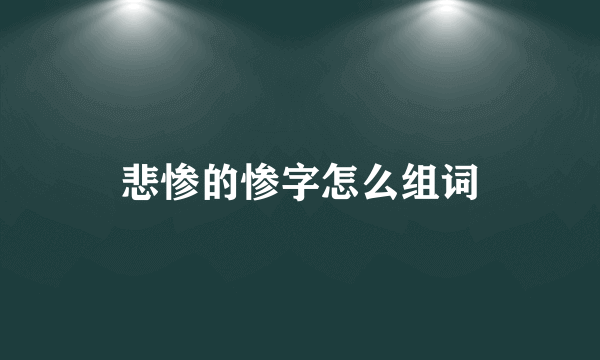 悲惨的惨字怎么组词